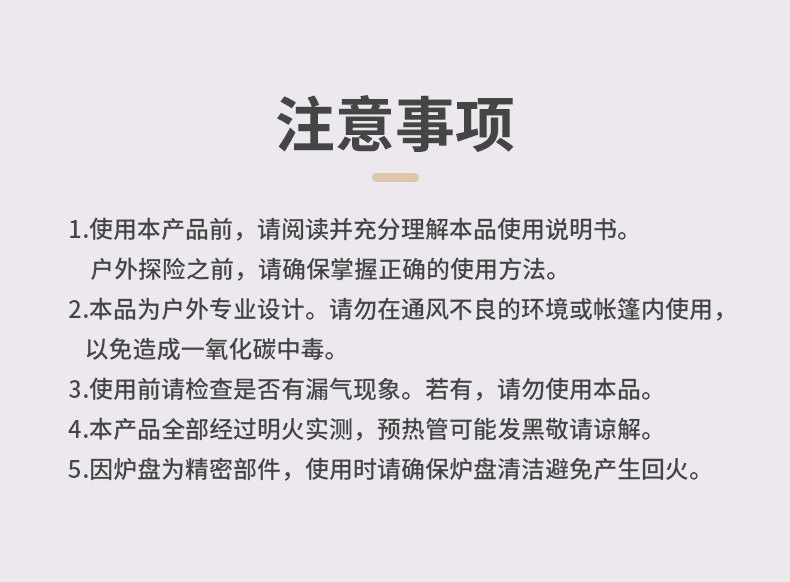 注意事项

1.使用本产品前，请阅读并充分理解本品使用说明书。户外探险之前，请确保掌握正确的使用方法。

2.本品为户外专业设计。请勿在通风不良的环境或帐篷内使用，以免造成一氧化碳中毒。

3.使用前请检查是否有漏气现象。若有，请勿使用本品。

4.本产品全部经过明火实测，预热管可能发黑敬请谅解。

5.因炉盘为精密部件，使用时请确保炉盘清洁避免产生回火。